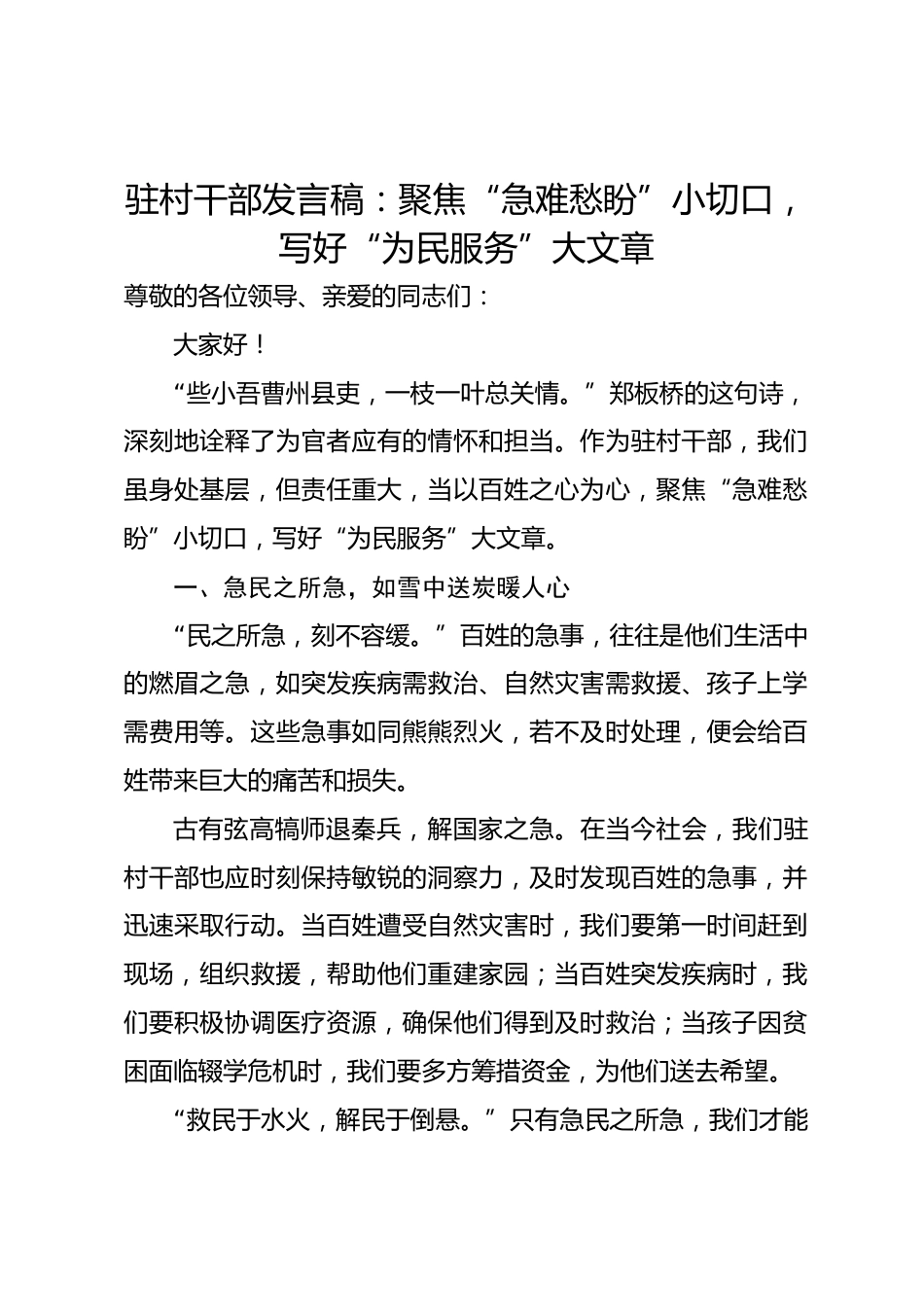 驻村干部发言稿：聚焦“急难愁盼”小切口，写好“为民服务”大文章

尊敬的各位领导、亲爱的同志们：

大家好！

“些小吾曹州县吏，一枝一叶总关情。”郑板桥的这句诗，深刻地诠释了为官者应有的情怀和担当。作为驻村干部，我们虽身处基层，但责任重大，当以百姓之心为心，聚焦“急难愁盼”小切口，写好“为民服务”大文章。

一、急民之所急，如雪中送炭暖人心

“民之所急，刻不容缓。”百姓的急事，往往是他们生活中的燃眉之急，如突发疾病需救治、自然灾害需救援、孩子上学需费用等。这些急事如同熊熊烈火，若不及时处理，便会给百姓带来巨大的痛苦和损失。

古有弦高犒师退秦兵，解国家之急。在当今社会，我们驻村干部也应时刻保持敏锐的洞察力，及时发现百姓的急事，并迅速采取行动。当百姓遭受自然灾害时，我们要第一时间赶到现场，组织救援，帮助他们重建家园；当百姓突发疾病时，我们要积极协调医疗资源，确保他们得到及时救治；当孩子因贫困面临辍学危机时，我们要多方筹措资金，为他们送去希望。

“救民于水火，解民于倒悬。”只有急民之所急，我们才能